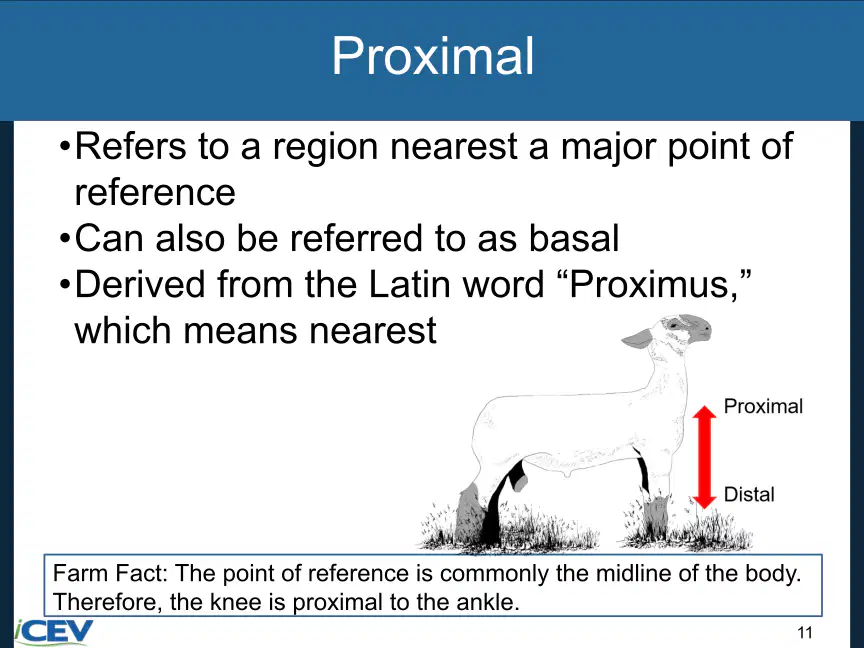 Proximal

•Refers to a region nearest a major point of reference
•Can also be referred to as basal
•Derived from the Latin word “Proximus,” which means nearest

Proximal
Distal

Farm Fact: The point of reference is commonly the midline of the body. Therefore, the knee is proximal to the ankle.

iCEV

11